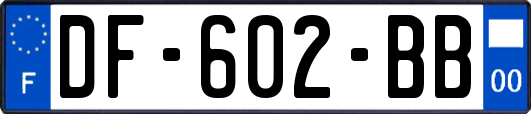 F
DF-602-BB
00